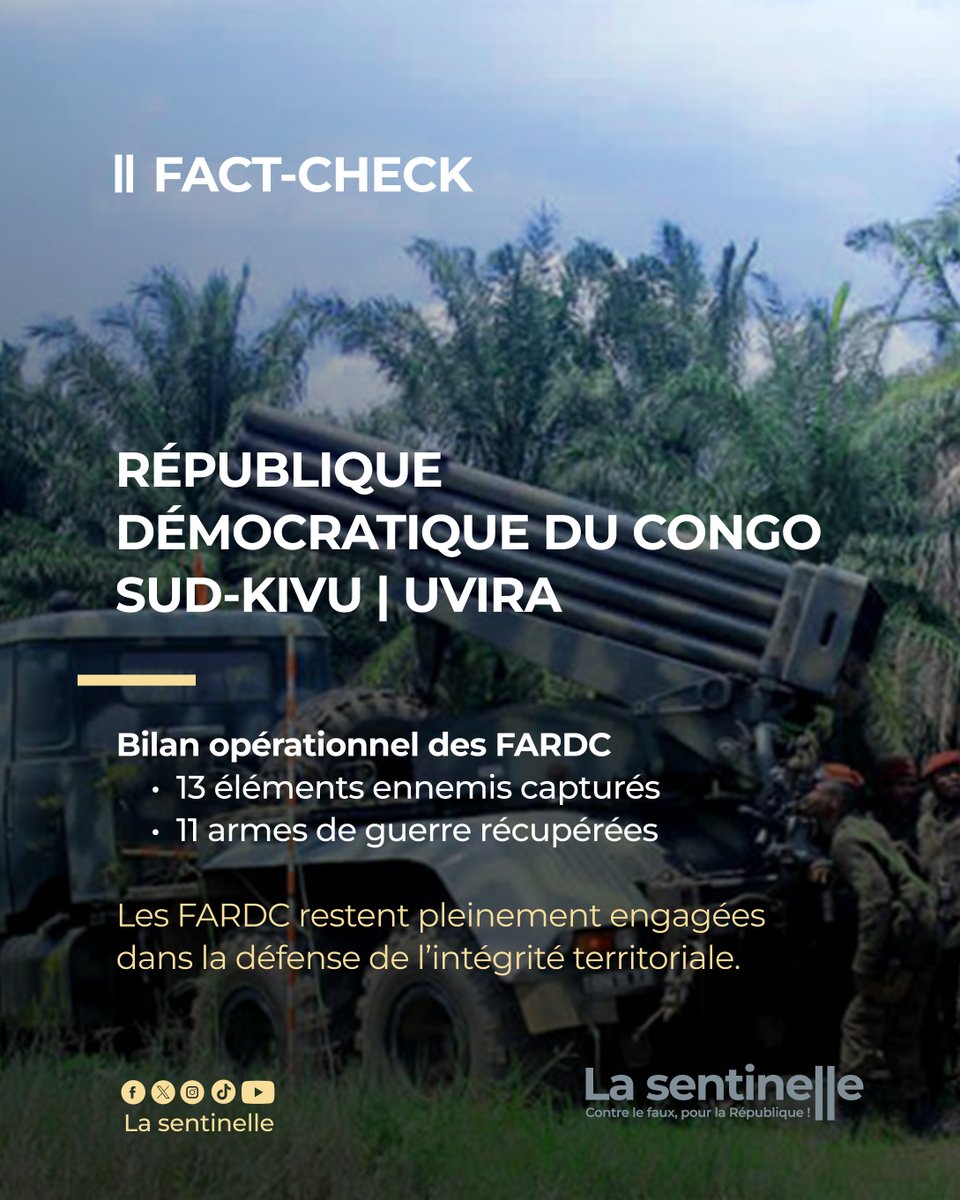 || FACT-CHECK

RÉPUBLIQUE DÉMOCRATIQUE DU CONGO
SUD-KIVU | UVIRA

Bilan opérationnel des FARDC
• 13 éléments ennemis capturés
• 11 armes de guerre récupérées

Les FARDC restent pleinement engagées dans la défense de l'intégrité territoriale.

La sentinelle

La sentinelle
Contre le faux, pour la République !